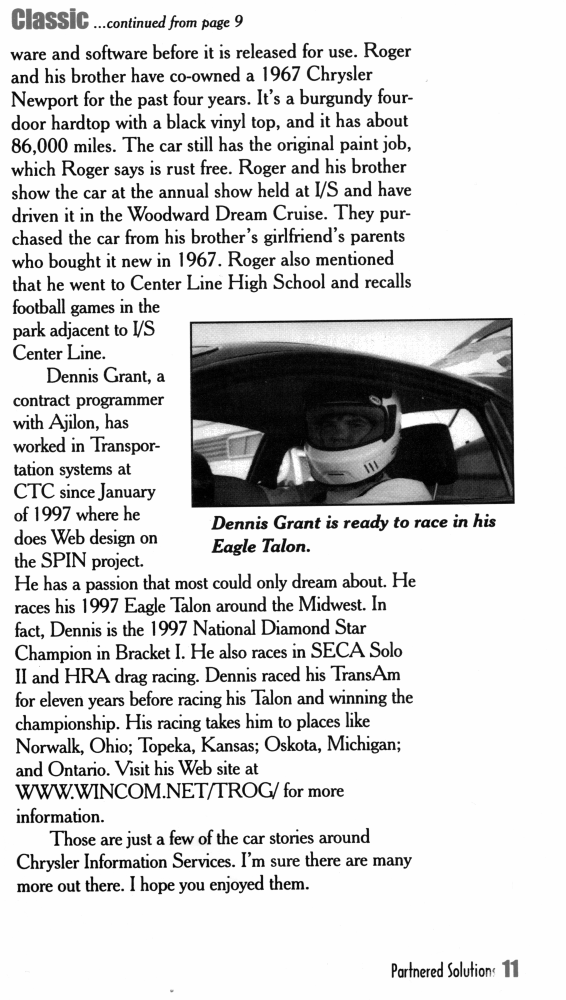 Classic ...continued from page 9

ware and software before it is released for use. Roger and his brother have co-owned a 1967 Chrysler Newport for the past four years. It's a burgundy four-door hardtop with a black vinyl top, and it has about 86,000 miles. The car still has the original paint job, which Roger says is rust free. Roger and his brother show the car at the annual show held at I/S and have driven it in the Woodward Dream Cruise. They purchased the car from his brother's girlfriend's parents who bought it new in 1967. Roger also mentioned that he went to Center Line High School and recalls football games in the park adjacent to I/S Center Line.

Dennis Grant, a contract programmer with Ajilon, has worked in Transportation systems at CTC since January of 1997 where he does Web design on the SPIN project. He has a passion that most could only dream about. He races his 1997 Eagle Talon around the Midwest. In fact, Dennis is the 1997 National Diamond Star Champion in Bracket I. He also races in SECA Solo II and HRA drag racing. Dennis raced his TransAm for eleven years before racing his Talon and winning the championship. His racing takes him to places like Norwalk, Ohio; Topeka, Kansas; Oskota, Michigan; and Ontario. Visit his Web site at WWW.WINCOM.NET/TROG/ for more information.

Dennis Grant is ready to race in his Eagle Talon.

Those are just a few of the car stories around Chrysler Information Services. I'm sure there are many more out there. I hope you enjoyed them.

Partnered Solutions 11